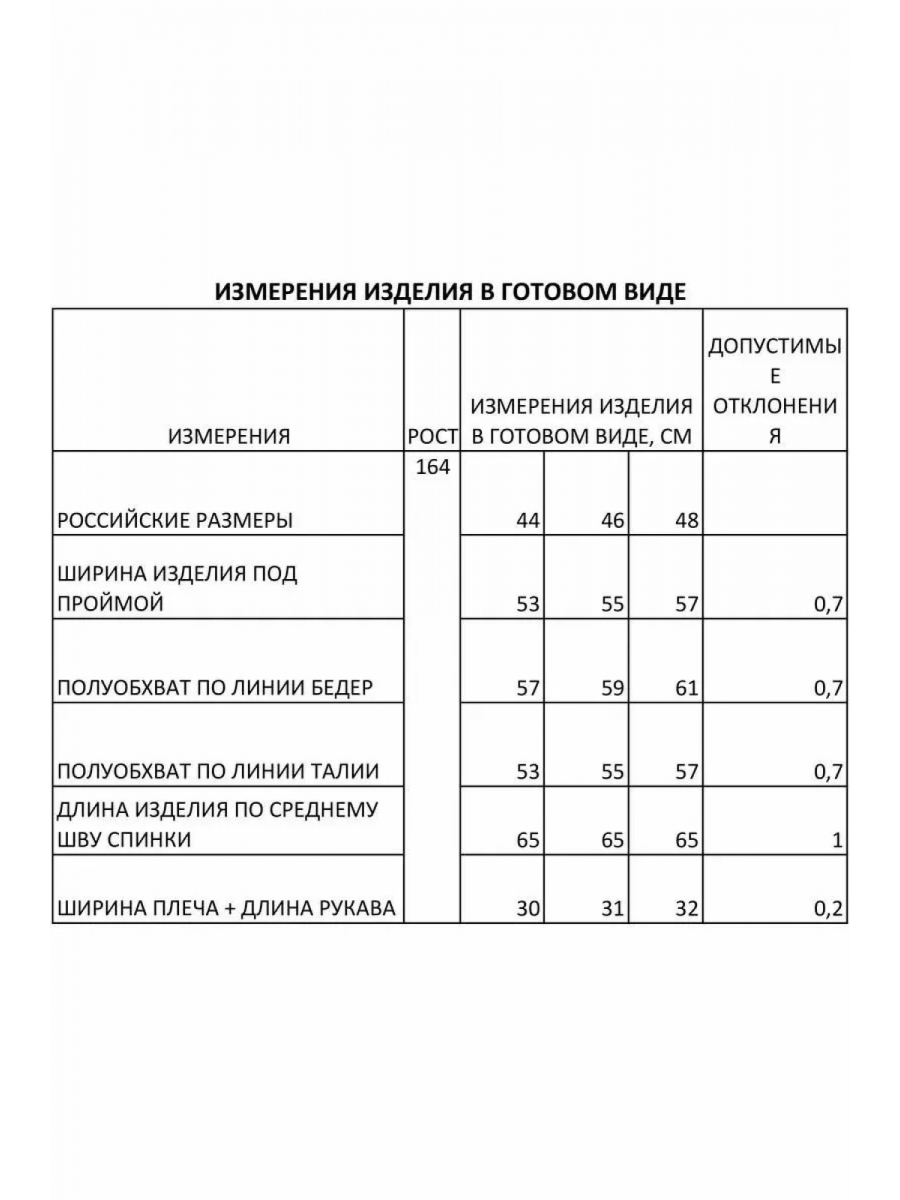 ИЗМЕРЕНИЯ ИЗДЕЛИЯ В ГОТОВОМ ВИДЕ

| ИЗМЕРЕНИЯ | РОСТ | ИЗМЕРЕНИЯ ИЗДЕЛИЯ В ГОТОВОМ ВИДЕ, СМ | | | ДОПУСТИМЫЕ ОТКЛОНЕНИЯ |
|---|---|---|---|---|---|
| РОССИЙСКИЕ РАЗМЕРЫ | 164 | 44 | 46 | 48 | |
| ШИРИНА ИЗДЕЛИЯ ПОД ПРОЙМОЙ | | 53 | 55 | 57 | 0,7 |
| ПОЛУОБХВАТ ПО ЛИНИИ БЕДЕР | | 57 | 59 | 61 | 0,7 |
| ПОЛУОБХВАТ ПО ЛИНИИ ТАЛИИ | | 53 | 55 | 57 | 0,7 |
| ДЛИНА ИЗДЕЛИЯ ПО СРЕДНЕМУ ШВУ СПИНКИ | | 65 | 65 | 65 | 1 |
| ШИРИНА ПЛЕЧА + ДЛИНА РУКАВА | | 30 | 31 | 32 | 0,2 |